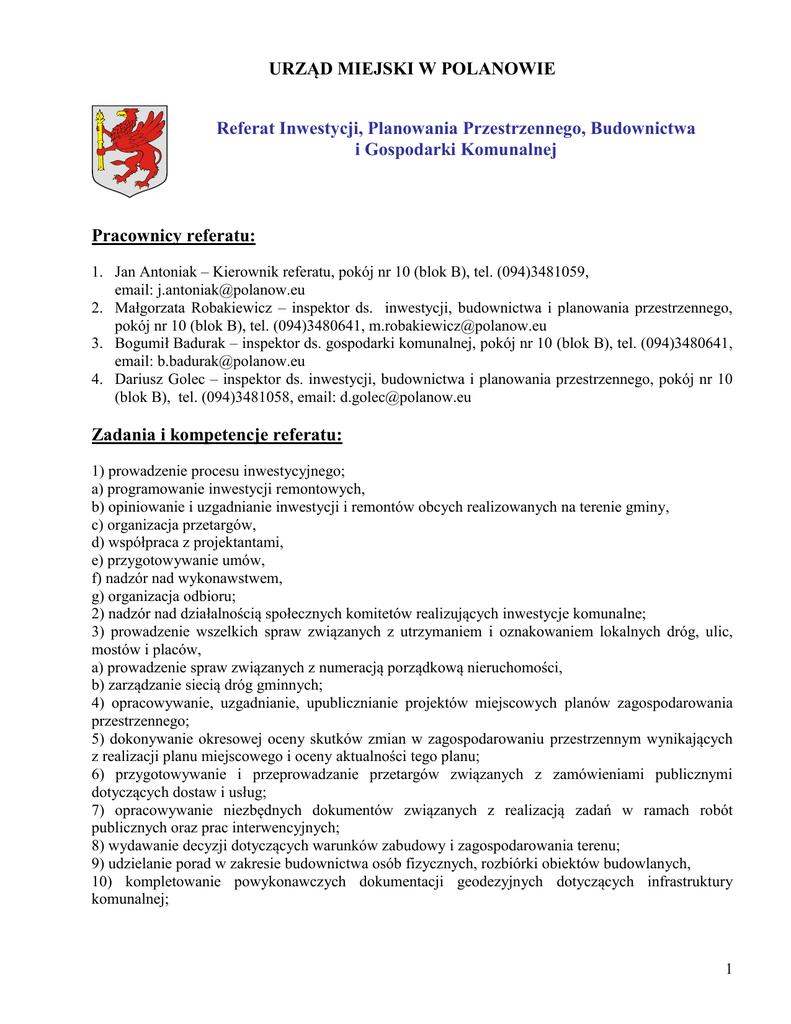 URZĄD MIEJSKI W POLANOWIE

Referat Inwestycji, Planowania Przestrzennego, Budownictwa i Gospodarki Komunalnej

Pracownicy referatu:

1. Jan Antoniak – Kierownik referatu, pokój nr 10 (blok B), tel. (094)3481059, email: j.antoniak@polanow.eu
2. Małgorzata Robakiewicz – inspektor ds. inwestycji, budownictwa i planowania przestrzennego, pokój nr 10 (blok B), tel. (094)3480641, m.robakiewicz@polanow.eu
3. Bogumił Badurak – inspektor ds. gospodarki komunalnej, pokój nr 10 (blok B), tel. (094)3480641, email: b.badurak@polanow.eu
4. Dariusz Golec – inspektor ds. inwestycji, budownictwa i planowania przestrzennego, pokój nr 10 (blok B), tel. (094)3481058, email: d.golec@polanow.eu

Zadania i kompetencje referatu:

1) prowadzenie procesu inwestycyjnego;
a) programowanie inwestycji remontowych,
b) opiniowanie i uzgadnianie inwestycji i remontów obcych realizowanych na terenie gminy,
c) organizacja przetargów,
d) współpraca z projektantami,
e) przygotowywanie umów,
f) nadzór nad wykonawstwem,
g) organizacja odbioru;
2) nadzór nad działalnością społecznych komitetów realizujących inwestycje komunalne;
3) prowadzenie wszelkich spraw związanych z utrzymaniem i oznakowaniem lokalnych dróg, ulic, mostów i placów,
a) prowadzenie spraw związanych z numeracją porządkową nieruchomości,
b) zarządzanie siecią dróg gminnych;
4) opracowywanie, uzgadnianie, upublicznianie projektów miejscowych planów zagospodarowania przestrzennego;
5) dokonywanie okresowej oceny skutków zmian w zagospodarowaniu przestrzennym wynikających z realizacji planu miejscowego i oceny aktualności tego planu;
6) przygotowywanie i przeprowadzanie przetargów związanych z zamówieniami publicznymi dotyczących dostaw i usług;
7) opracowywanie niezbędnych dokumentów związanych z realizacją zadań w ramach robót publicznych oraz prac interwencyjnych;
8) wydawanie decyzji dotyczących warunków zabudowy i zagospodarowania terenu;
9) udzielanie porad w zakresie budownictwa osób fizycznych, rozbiórki obiektów budowlanych,
10) kompletowanie powykonawczych dokumentacji geodezyjnych dotyczących infrastruktury komunalnej;

1